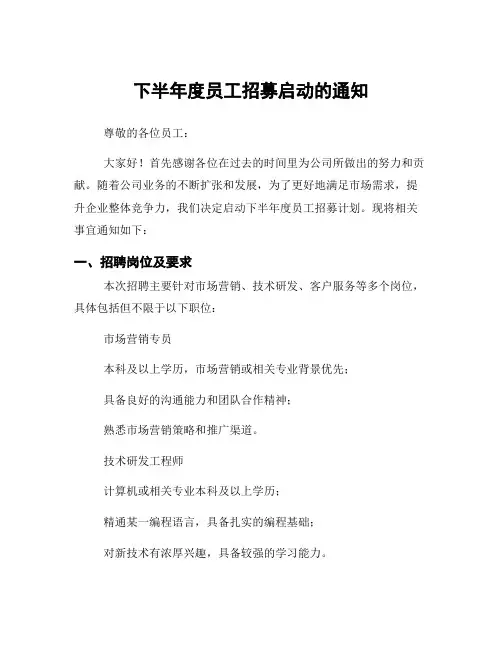 下半年度员工招募启动的通知

尊敬的各位员工：

大家好！首先感谢各位在过去的时间里为公司所做出的努力和贡献。随着公司业务的不断扩张和发展，为了更好地满足市场需求，提升企业整体竞争力，我们决定启动下半年度员工招募计划。现将相关事宜通知如下：

一、招聘岗位及要求

本次招聘主要针对市场营销、技术研发、客户服务等多个岗位，具体包括但不限于以下职位：

市场营销专员

本科及以上学历，市场营销或相关专业背景优先；

具备良好的沟通能力和团队合作精神；

熟悉市场营销策略和推广渠道。

技术研发工程师

计算机或相关专业本科及以上学历；

精通某一编程语言，具备扎实的编程基础；

对新技术有浓厚兴趣，具备较强的学习能力。